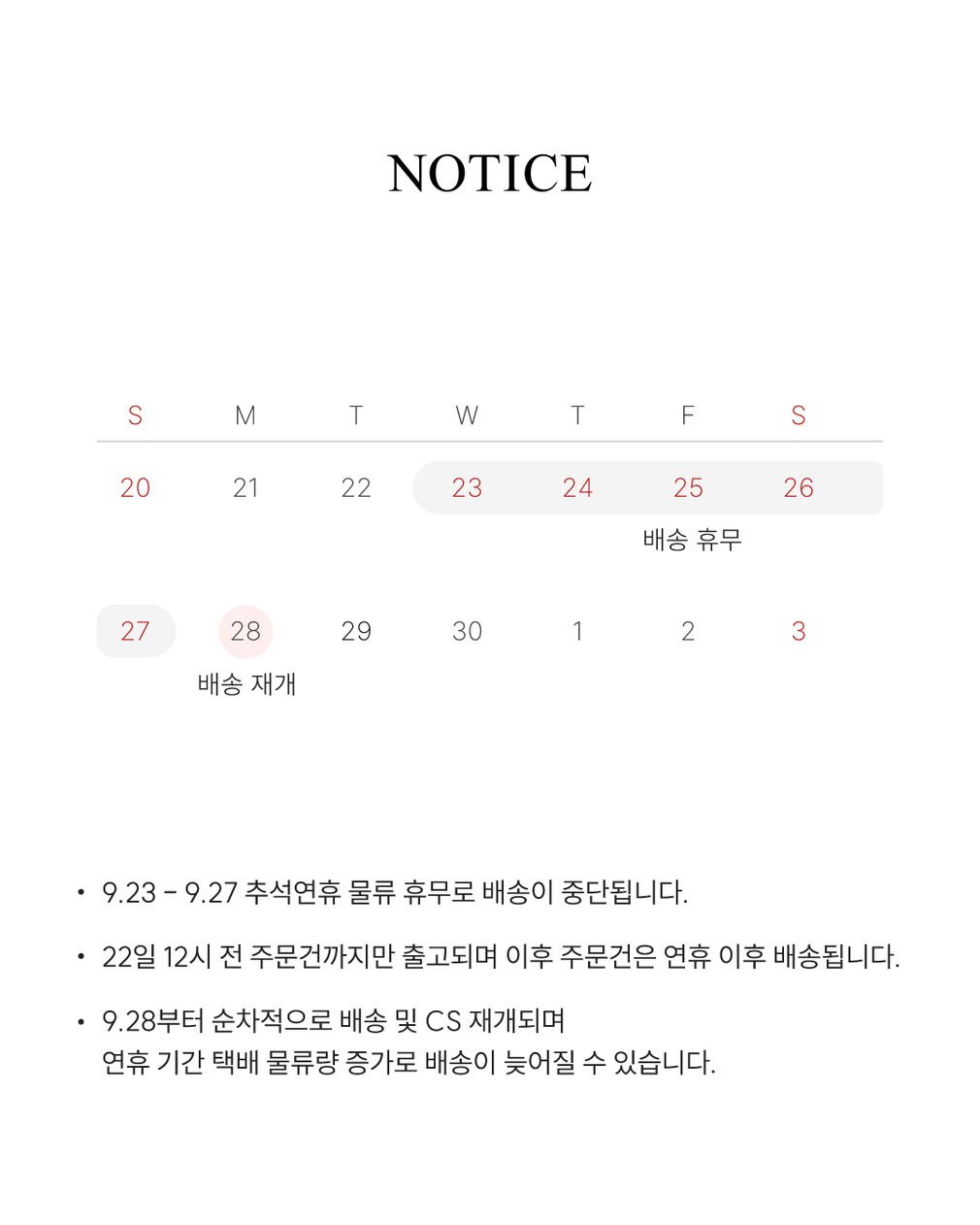 NOTICE

| S | M | T | W | T | F | S |
|---|---|---|---|---|---|---|
| 20 | 21 | 22 | 23 | 24 | 25 | 26 |
| | | | | | 배송 휴무 | |
| 27 | 28 | 29 | 30 | 1 | 2 | 3 |
| | 배송 재개 | | | | | |

• 9.23 - 9.27 추석연휴 물류 휴무로 배송이 중단됩니다.

• 22일 12시 전 주문건까지만 출고되며 이후 주문건은 연휴 이후 배송됩니다.

• 9.28부터 순차적으로 배송 및 CS 재개되며
연휴 기간 택배 물류량 증가로 배송이 늦어질 수 있습니다.